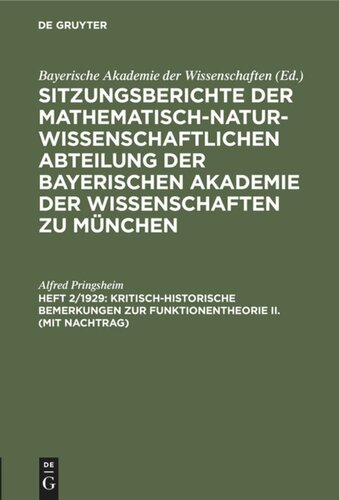 DE GRUYTER

Bayerische Akademie der Wissenschaften (Ed.)

SITZUNGSBERICHTE DER MATHEMATISCH-NATURWISSENSCHAFTLICHEN ABTEILUNG DER BAYERISCHEN AKADEMIE DER WISSENSCHAFTEN ZU MÜNCHEN

Alfred Pringsheim

HEFT 2/1929: KRITISCH-HISTORISCHE BEMERKUNGEN ZUR FUNKTIONENTHEORIE II. (MIT NACHTRAG)

DE
G